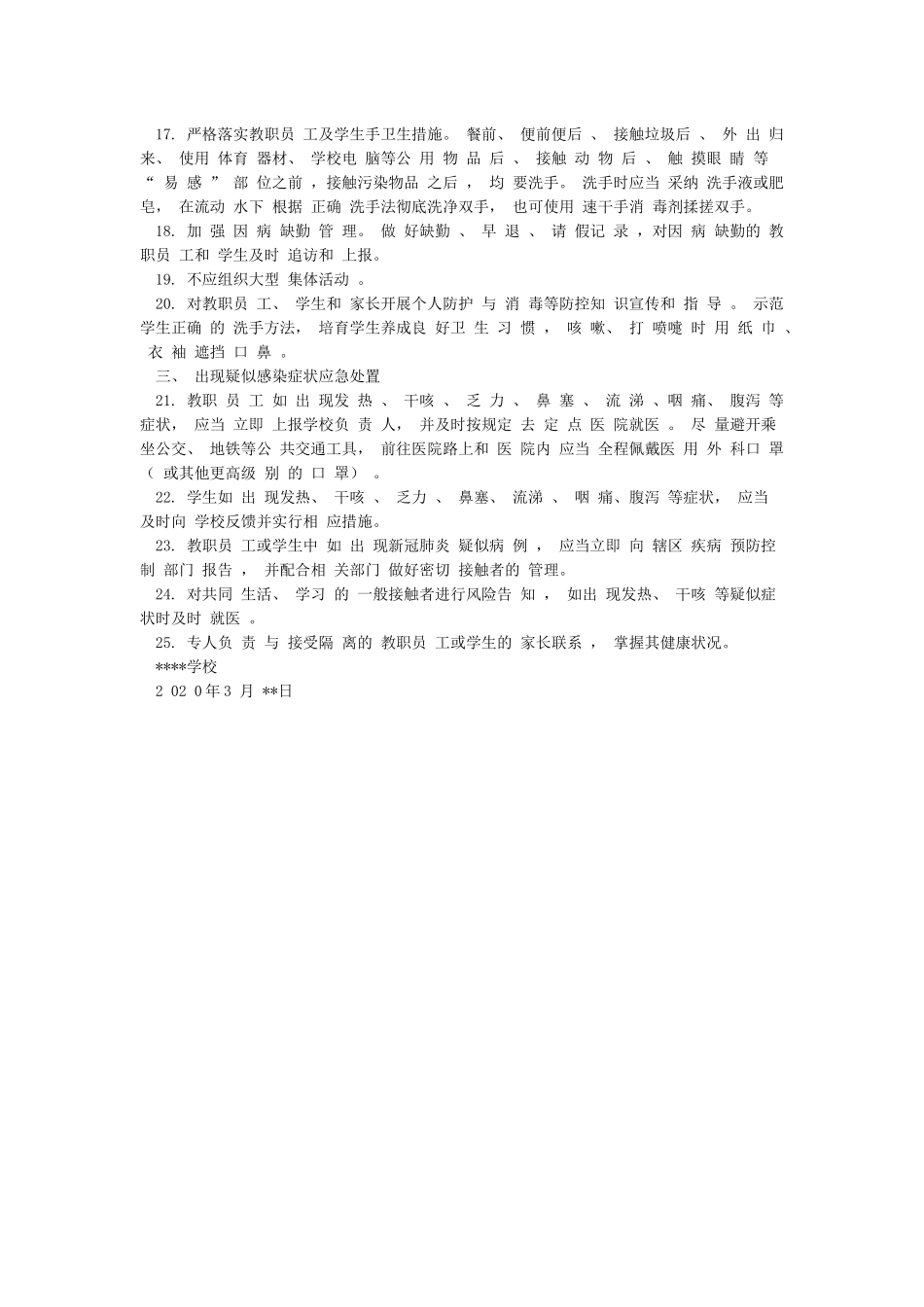 17. 严格落实教职员工及学生手卫生措施。餐前、便前便后、接触垃圾后、外出归来、使用体育器材、学校电脑等公用物品后、接触动物后、触摸眼睛等“易感”部位之前，接触污染物品之后，均要洗手。洗手时应当采纳洗手液或肥皂，在流动水下根据正确洗手法彻底洗净双手，也可使用速干手消毒剂揉搓双手。

18. 加强因病缺勤管理。做好缺勤、早退、请假记录，对因病缺勤的教职员工和学生及时追访和上报。

19. 不应组织大型集体活动。

20. 对教职员工、学生和家长开展个人防护与消毒等防控知识宣传和指导。示范学生正确的洗手方法，培育学生养成良好卫生习惯，咳嗽、打喷嚏时用纸巾、衣袖遮挡口鼻。

三、出现疑似感染症状应急处置

21. 教职员工如出现发热、干咳、乏力、鼻塞、流涕、咽痛、腹泻等症状，应当立即上报学校负责人，并及时按规定去定点医院就医。尽量避开乘坐公交、地铁等公共交通工具，前往医院路上和医院内应当全程佩戴医用外科口罩（或其他更高级别的口罩）。

22. 学生如出现发热、干咳、乏力、鼻塞、流涕、咽痛、腹泻等症状，应当及时向学校反馈并实行相应措施。

23. 教职员工或学生中如出现新冠肺炎疑似病例，应当立即向辖区疾病预防控制部门报告，并配合相关部门做好密切接触者的管理。

24. 对共同生活、学习的一般接触者进行风险告知，如出现发热、干咳等疑似症状时及时就医。

25. 专人负责与接受隔离的教职员工或学生的家长联系，掌握其健康状况。

****学校

2020年3月**日